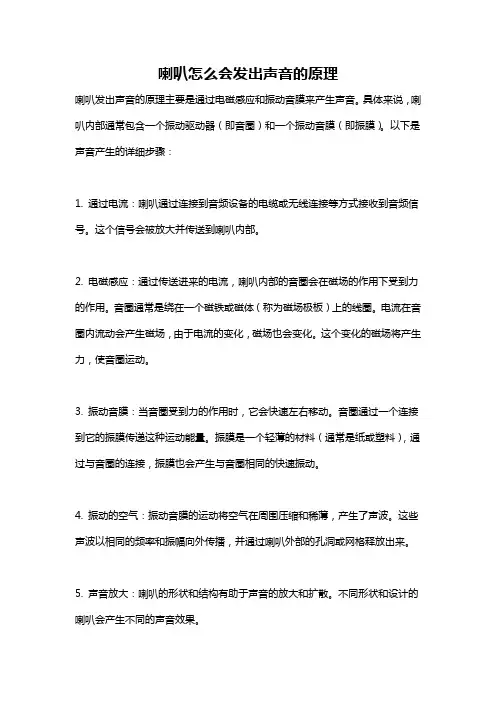 喇叭怎么会发出声音的原理

喇叭发出声音的原理主要是通过电磁感应和振动音膜来产生声音。具体来说，喇叭内部通常包含一个振动驱动器（即音圈）和一个振动音膜（即振膜）。以下是声音产生的详细步骤：

1. 通过电流：喇叭通过连接到音频设备的电缆或无线连接等方式接收到音频信号。这个信号会被放大并传送到喇叭内部。

2. 电磁感应：通过传送进来的电流，喇叭内部的音圈会在磁场的作用下受到力的作用。音圈通常是绕在一个磁铁或磁体（称为磁场极板）上的线圈。电流在音圈内流动会产生磁场，由于电流的变化，磁场也会变化。这个变化的磁场将产生力，使音圈运动。

3. 振动音膜：当音圈受到力的作用时，它会快速左右移动。音圈通过一个连接到它的振膜传递这种运动能量。振膜是一个轻薄的材料（通常是纸或塑料），通过与音圈的连接，振膜也会产生与音圈相同的快速振动。

4. 振动的空气：振动音膜的运动将空气在周围压缩和稀薄，产生了声波。这些声波以相同的频率和振幅向外传播，并通过喇叭外部的孔洞或网格释放出来。

5. 声音放大：喇叭的形状和结构有助于声音的放大和扩散。不同形状和设计的喇叭会产生不同的声音效果。